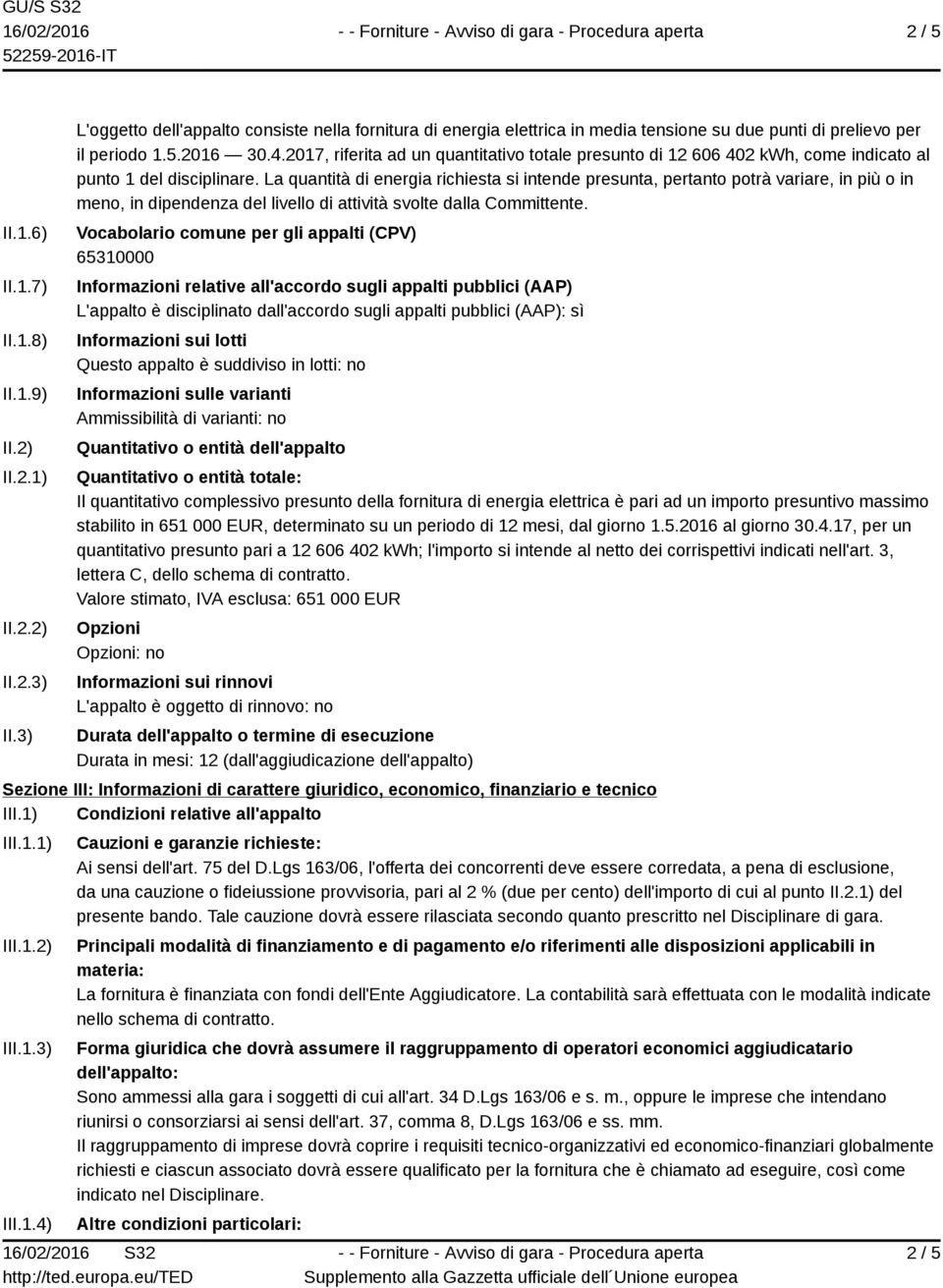 GU/S S32
16/02/2016
52259-2016-IT

- - Forniture - Avviso di gara - Procedura aperta

2 / 5

L'oggetto dell'appalto consiste nella fornitura di energia elettrica in media tensione su due punti di prelievo per il periodo 1.5.2016 — 30.4.2017, riferita ad un quantitativo totale presunto di 12 606 402 kWh, come indicato al punto 1 del disciplinare. La quantità di energia richiesta si intende presunta, pertanto potrà variare, in più o in meno, in dipendenza del livello di attività svolte dalla Committente.

II.1.6) Vocabolario comune per gli appalti (CPV)
65310000

II.1.7) Informazioni relative all'accordo sugli appalti pubblici (AAP)
L'appalto è disciplinato dall'accordo sugli appalti pubblici (AAP): sì

II.1.8) Informazioni sui lotti
Questo appalto è suddiviso in lotti: no

II.1.9) Informazioni sulle varianti
Ammissibilità di varianti: no

II.2) Quantitativo o entità dell'appalto

II.2.1) Quantitativo o entità totale:
Il quantitativo complessivo presunto della fornitura di energia elettrica è pari ad un importo presuntivo massimo stabilito in 651 000 EUR, determinato su un periodo di 12 mesi, dal giorno 1.5.2016 al giorno 30.4.17, per un quantitativo presunto pari a 12 606 402 kWh; l'importo si intende al netto dei corrispettivi indicati nell'art. 3, lettera C, dello schema di contratto.
Valore stimato, IVA esclusa: 651 000 EUR

II.2.2) Opzioni
Opzioni: no

II.2.3) Informazioni sui rinnovi
L'appalto è oggetto di rinnovo: no

II.3) Durata dell'appalto o termine di esecuzione
Durata in mesi: 12 (dall'aggiudicazione dell'appalto)

Sezione III: Informazioni di carattere giuridico, economico, finanziario e tecnico

III.1) Condizioni relative all'appalto

III.1.1) Cauzioni e garanzie richieste:
Ai sensi dell'art. 75 del D.Lgs 163/06, l'offerta dei concorrenti deve essere corredata, a pena di esclusione, da una cauzione o fideiussione provvisoria, pari al 2 % (due per cento) dell'importo di cui al punto II.2.1) del presente bando. Tale cauzione dovrà essere rilasciata secondo quanto prescritto nel Disciplinare di gara.

III.1.2) Principali modalità di finanziamento e di pagamento e/o riferimenti alle disposizioni applicabili in materia:
La fornitura è finanziata con fondi dell'Ente Aggiudicatore. La contabilità sarà effettuata con le modalità indicate nello schema di contratto.

III.1.3) Forma giuridica che dovrà assumere il raggruppamento di operatori economici aggiudicatario dell'appalto:
Sono ammessi alla gara i soggetti di cui all'art. 34 D.Lgs 163/06 e s. m., oppure le imprese che intendano riunirsi o consorziarsi ai sensi dell'art. 37, comma 8, D.Lgs 163/06 e ss. mm.
Il raggruppamento di imprese dovrà coprire i requisiti tecnico-organizzativi ed economico-finanziari globalmente richiesti e ciascun associato dovrà essere qualificato per la fornitura che è chiamato ad eseguire, così come indicato nel Disciplinare.

III.1.4) Altre condizioni particolari:

16/02/2016 S32
http://ted.europa.eu/TED

- - Forniture - Avviso di gara - Procedura aperta
Supplemento alla Gazzetta ufficiale dell´Unione europea

2 / 5